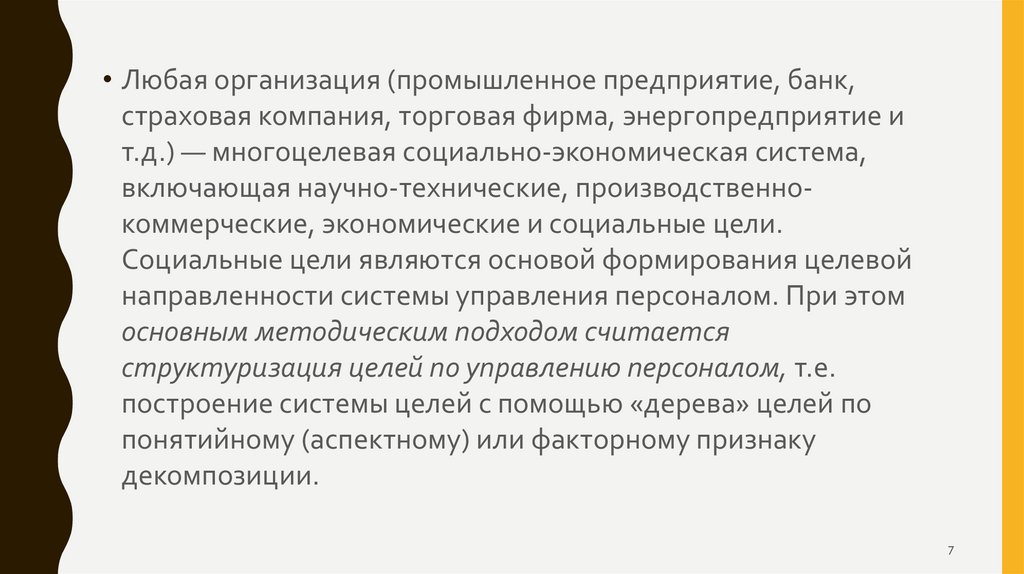 • Любая организация (промышленное предприятие, банк, страховая компания, торговая фирма, энергопредприятие и т.д.) — многоцелевая социально-экономическая система, включающая научно-технические, производственно-коммерческие, экономические и социальные цели. Социальные цели являются основой формирования целевой направленности системы управления персоналом. При этом основным методическим подходом считается структуризация целей по управлению персоналом, т.е. построение системы целей с помощью «дерева» целей по понятийному (аспектному) или факторному признаку декомпозиции.

7